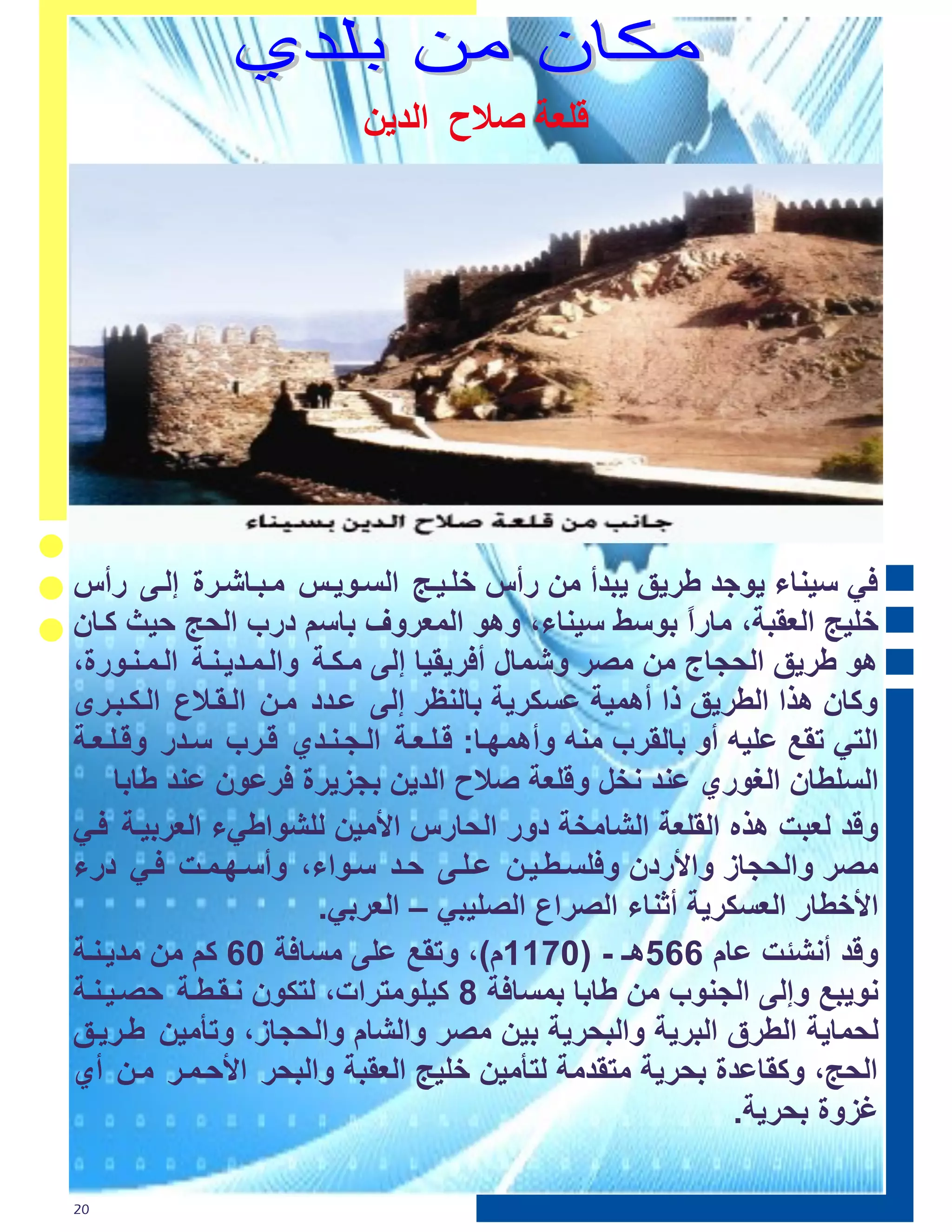 مكان من بلدي

قلعة صلاح الدين

جانب من قلعة صلاح الدين بسيناء

في سيناء يوجد طريق يبدأ من رأس خليج السويس مباشرة إلى رأس خليج العقبة، ماراً بوسط سيناء، وهو المعروف باسم درب الحج حيث كان هو طريق الحجاج من مصر وشمال أفريقيا إلى مكة والمدينة المنورة، وكان هذا الطريق ذا أهمية عسكرية بالنظر إلى عدد من القلاع الكبرى التي تقع عليه أو بالقرب منه وأهمها: قلعة الجندي قرب سدر وقلعة السلطان الغوري عند نخل وقلعة صلاح الدين بجزيرة فرعون عند طابا

وقد لعبت هذه القلعة الشامخة دور الحارس الأمين للشواطيء العربية في مصر والحجاز والأردن وفلسطين على حد سواء، وأسهمت في درء الأخطار العسكرية أثناء الصراع الصليبي – العربي.

وقد أنشئت عام 566هـ - (1170م)، وتقع على مسافة 60 كم من مدينة نويبع وإلى الجنوب من طابا بمسافة 8 كيلومترات، لتكون نقطة حصينة لحماية الطرق البرية والبحرية بين مصر والشام والحجاز، وتأمين طريق الحج، وكقاعدة بحرية متقدمة لتأمين خليج العقبة والبحر الأحمر من أي غزوة بحرية.

20